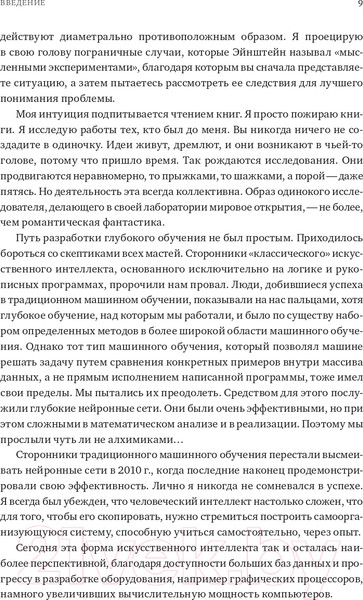 ВВЕДЕНИЕ 9

действуют диаметрально противоположным образом. Я проецирую в свою голову пограничные случаи, которые Эйнштейн называл «мысленными экспериментами», благодаря которым вы сначала представляете ситуацию, а затем пытаетесь рассмотреть ее следствия для лучшего понимания проблемы.

Моя интуиция подпитывается чтением книг. Я просто пожираю книги. Я исследую работы тех, кто был до меня. Вы никогда ничего не создадите в одиночку. Идеи живут, дремлют, и они возникают в чьей-то голове, потому что пришло время. Так рождаются исследования. Они продвигаются неравномерно, то прыжками, то шажками, а порой — даже пятясь. Но деятельность эта всегда коллективна. Образ одинокого исследователя, делающего в своей лаборатории мировое открытия, — не более, чем романтическая фантастика.

Путь разработки глубокого обучения не был простым. Приходилось бороться со скептиками всех мастей. Сторонники «классического» искусственного интеллекта, основанного исключительно на логике и рукописных программах, пророчили нам провал. Люди, добившиеся успеха в традиционном машинном обучении, показывали на нас пальцами, хотя глубокое обучение, над которым мы работали, и было по существу набором определенных методов в более широкой области машинного обучения. Однако тот тип машинного обучения, который позволял машине решать задачу путем сравнения конкретных примеров внутри массива данных, а не прямым исполнением написанной программы, тоже имел свои пределы. Мы пытались их преодолеть. Средством для этого послужили глубокие нейронные сети. Они были очень эффективными, но при этом сложными в математическом анализе и в реализации. Поэтому мы прослыли чуть ли не алхимиками…

Сторонники традиционного машинного обучения перестали высмеивать нейронные сети в 2010 г., когда последние наконец продемонстрировали свою эффективность. Лично я никогда не сомневался в успехе. Я всегда был убежден, что человеческий интеллект настолько сложен, что для того, чтобы его скопировать, нужно стремиться построить самоорганизующуюся систему, способную учиться самостоятельно, через опыт.

Сегодня эта форма искусственного интеллекта так и осталась наиболее перспективной, благодаря доступности больших баз данных и прогрессу в разработке оборудования, например графических процессоров, намного увеличивших вычислительную мощность компьютеров.

21vek.by